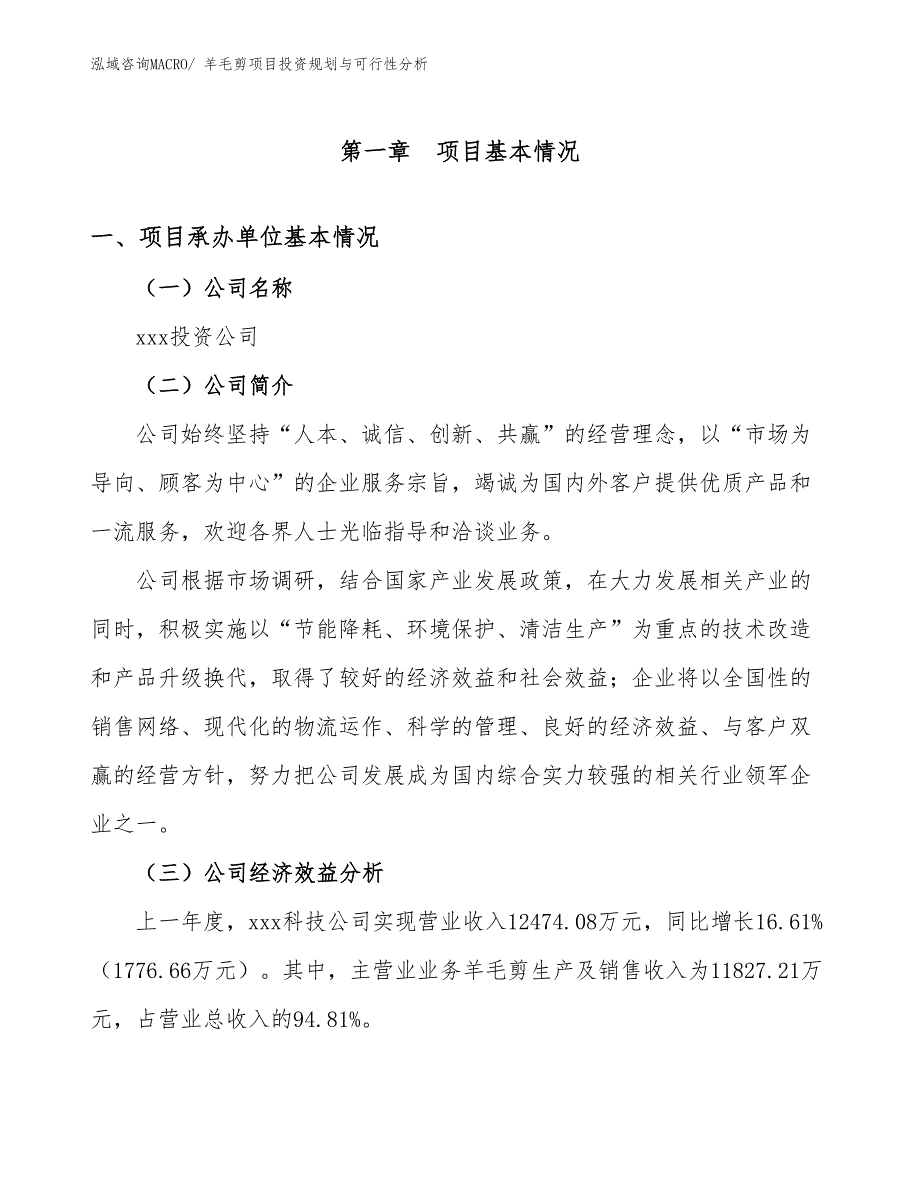 泓域咨询MACRO/ 羊毛剪项目投资规划与可行性分析

第一章 项目基本情况

一、项目承办单位基本情况

（一）公司名称

xxx投资公司

（二）公司简介

公司始终坚持“人本、诚信、创新、共赢”的经营理念，以“市场为导向、顾客为中心”的企业服务宗旨，竭诚为国内外客户提供优质产品和一流服务，欢迎各界人士光临指导和洽谈业务。

公司根据市场调研，结合国家产业发展政策，在大力发展相关产业的同时，积极实施以“节能降耗、环境保护、清洁生产”为重点的技术改造和产品升级换代，取得了较好的经济效益和社会效益；企业将以全国性的销售网络、现代化的物流运作、科学的管理、良好的经济效益、与客户双赢的经营方针，努力把公司发展成为国内综合实力较强的相关行业领军企业之一。

（三）公司经济效益分析

上一年度，xxx科技公司实现营业收入12474.08万元，同比增长16.61%（1776.66万元）。其中，主营业业务羊毛剪生产及销售收入为11827.21万元，占营业总收入的94.81%。